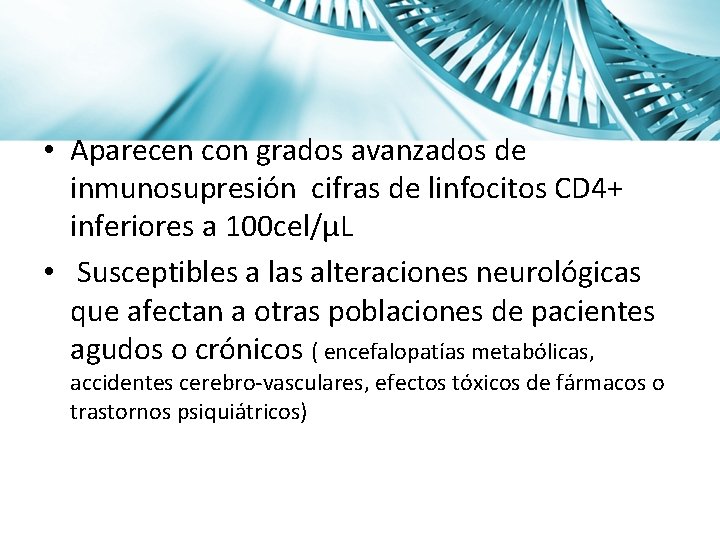 • Aparecen con grados avanzados de inmunosupresión cifras de linfocitos CD4+ inferiores a 100cel/μL

• Susceptibles a las alteraciones neurológicas que afectan a otras poblaciones de pacientes agudos o crónicos ( encefalopatías metabólicas, accidentes cerebro-vasculares, efectos tóxicos de fármacos o trastornos psiquiátricos)